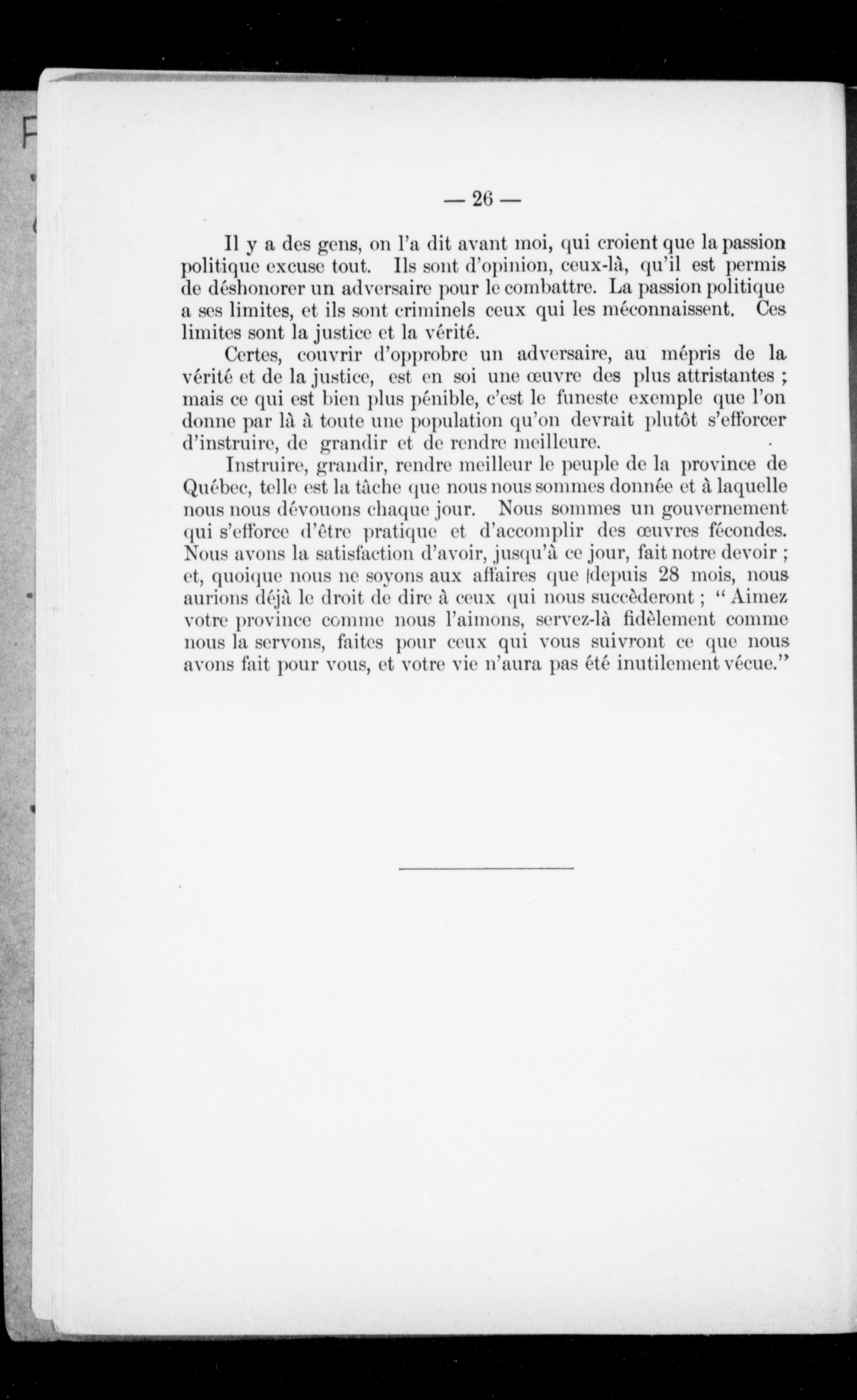 — 26 —

Il y a des gens, on l'a dit avant moi, qui croient que la passion politique excuse tout. Ils sont d'opinion, ceux-là, qu'il est permis de déshonorer un adversaire pour le combattre. La passion politique a ses limites, et ils sont criminels ceux qui les méconnaissent. Ces limites sont la justice et la vérité.

Certes, couvrir d'opprobre un adversaire, au mépris de la vérité et de la justice, est en soi une œuvre des plus attristantes ; mais ce qui est bien plus pénible, c'est le funeste exemple que l'on donne par là à toute une population qu'on devrait plutôt s'efforcer d'instruire, de grandir et de rendre meilleure.

Instruire, grandir, rendre meilleur le peuple de la province de Québec, telle est la tâche que nous nous sommes donnée et à laquelle nous nous dévouons chaque jour. Nous sommes un gouvernement qui s'efforce d'être pratique et d'accomplir des œuvres fécondes. Nous avons la satisfaction d'avoir, jusqu'à ce jour, fait notre devoir ; et, quoique nous ne soyons aux affaires que depuis 28 mois, nous aurions déjà le droit de dire à ceux qui nous succèderont ; " Aimez votre province comme nous l'aimons, servez-là fidèlement comme nous la servons, faites pour ceux qui vous suivront ce que nous avons fait pour vous, et votre vie n'aura pas été inutilement vécue."